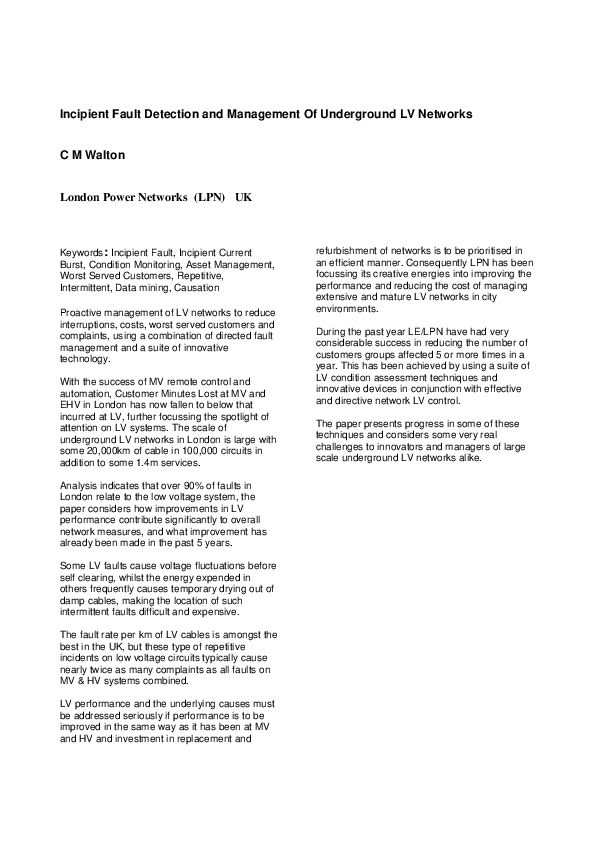 Incipient Fault Detection and Management Of Underground LV Networks

C M Walton

London Power Networks (LPN) UK

Keywords: Incipient Fault, Incipient Current Burst, Condition Monitoring, Asset Management, Worst Served Customers, Repetitive, Intermittent, Data mining, Causation

Proactive management of LV networks to reduce interruptions, costs, worst served customers and complaints, using a combination of directed fault management and a suite of innovative technology.

With the success of MV remote control and automation, Customer Minutes Lost at MV and EHV in London has now fallen to below that incurred at LV, further focussing the spotlight of attention on LV systems. The scale of underground LV networks in London is large with some 20,000km of cable in 100,000 circuits in addition to some 1.4m services.

Analysis indicates that over 90% of faults in London relate to the low voltage system, the paper considers how improvements in LV performance contribute significantly to overall network measures, and what improvement has already been made in the past 5 years.

Some LV faults cause voltage fluctuations before self clearing, whilst the energy expended in others frequently causes temporary drying out of damp cables, making the location of such intermittent faults difficult and expensive.

The fault rate per km of LV cables is amongst the best in the UK, but these type of repetitive incidents on low voltage circuits typically cause nearly twice as many complaints as all faults on MV & HV systems combined.

LV performance and the underlying causes must be addressed seriously if performance is to be improved in the same way as it has been at MV and HV and investment in replacement and refurbishment of networks is to be prioritised in an efficient manner. Consequently LPN has been focussing its creative energies into improving the performance and reducing the cost of managing extensive and mature LV networks in city environments.

During the past year LE/LPN have had very considerable success in reducing the number of customers groups affected 5 or more times in a year. This has been achieved by using a suite of LV condition assessment techniques and innovative devices in conjunction with effective and directive network LV control.

The paper presents progress in some of these techniques and considers some very real challenges to innovators and managers of large scale underground LV networks alike.